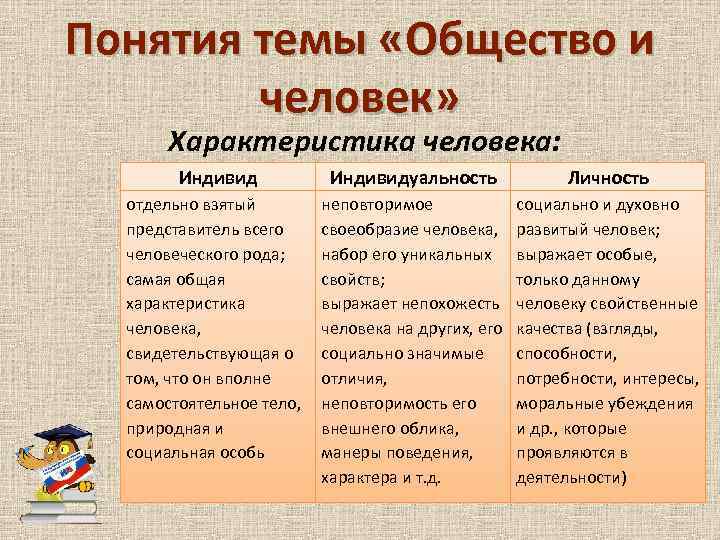 Понятия темы «Общество и человек»

Характеристика человека:

| Индивид | Индивидуальность | Личность |
|---|---|---|
| отдельно взятый представитель всего человеческого рода; самая общая характеристика человека, свидетельствующая о том, что он вполне самостоятельное тело, природная и социальная особь | неповторимое своеобразие человека, набор его уникальных свойств; выражает непохожесть человека на других, его социально значимые отличия, неповторимость его внешнего облика, манеры поведения, характера и т.д. | социально и духовно развитый человек; выражает особые, только данному человеку свойственные качества (взгляды, способности, потребности, интересы, моральные убеждения и др., которые проявляются в деятельности) |